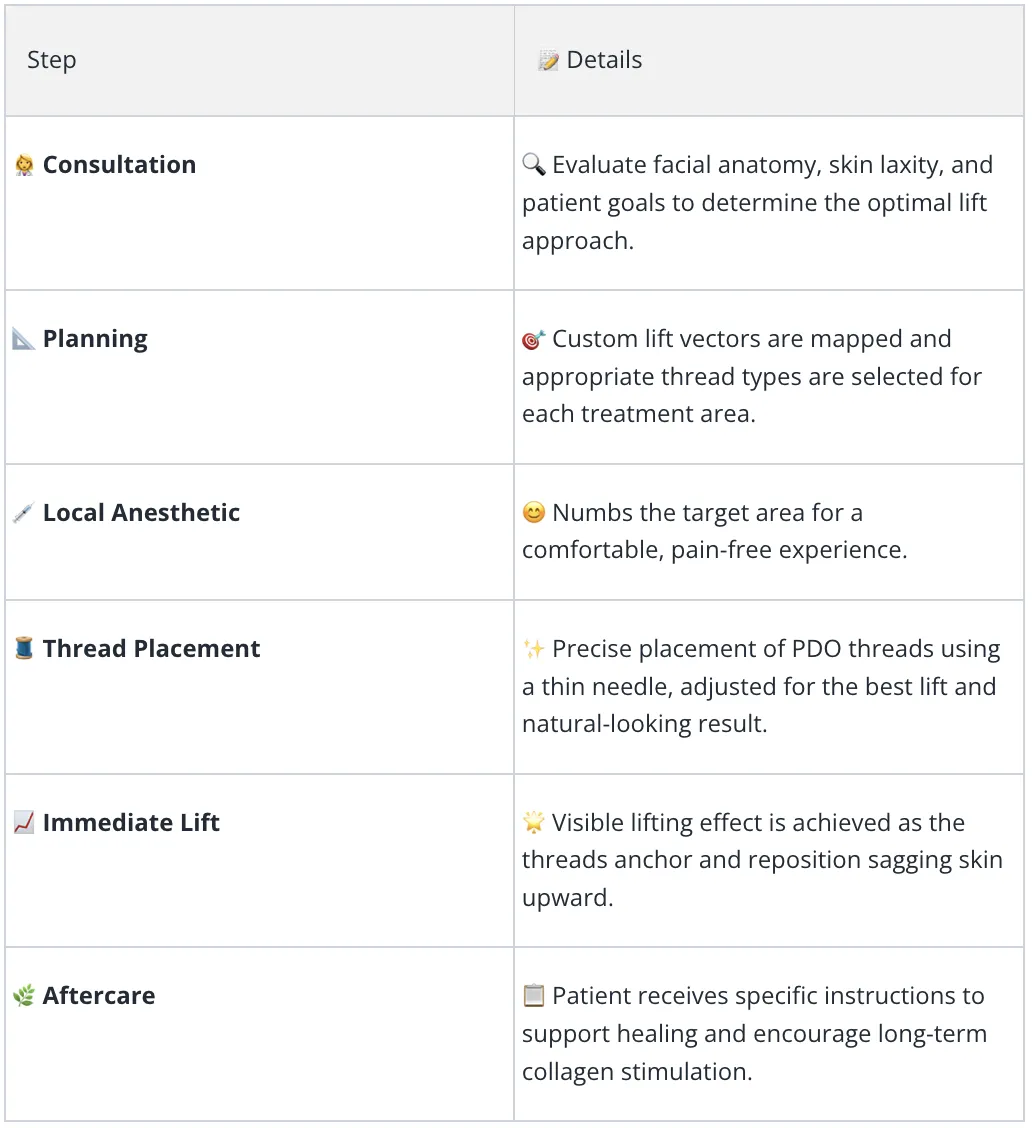 | Step | 📝 Details |
|---|---|
| 👩‍⚕️ **Consultation** | 🔍 Evaluate facial anatomy, skin laxity, and patient goals to determine the optimal lift approach. |
| 📐 **Planning** | 🎯 Custom lift vectors are mapped and appropriate thread types are selected for each treatment area. |
| 💉 **Local Anesthetic** | 😊 Numbs the target area for a comfortable, pain-free experience. |
| 🧵 **Thread Placement** | ✨ Precise placement of PDO threads using a thin needle, adjusted for the best lift and natural-looking result. |
| 📈 **Immediate Lift** | 🌟 Visible lifting effect is achieved as the threads anchor and reposition sagging skin upward. |
| 🌿 **Aftercare** | 📋 Patient receives specific instructions to support healing and encourage long-term collagen stimulation. |